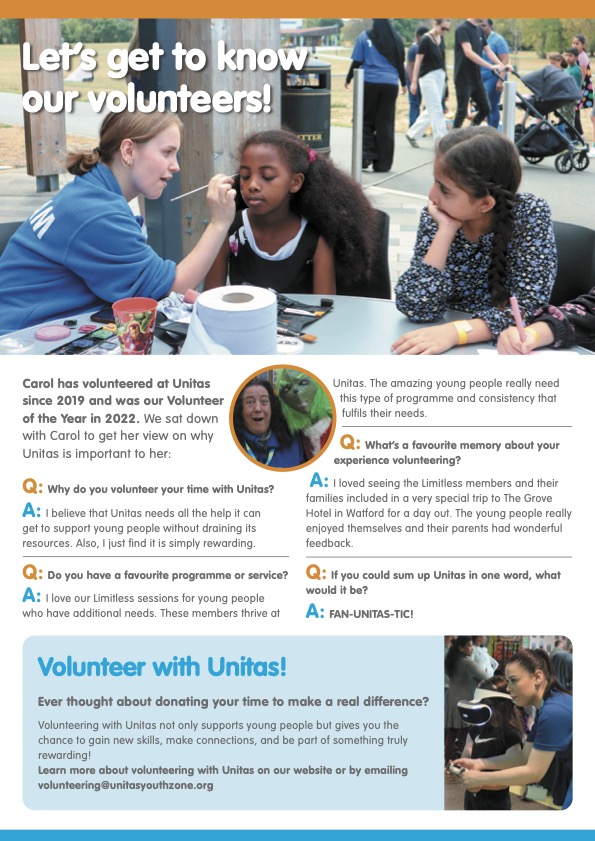 Let's get to know our volunteers!

Carol has volunteered at Unitas since 2019 and was our Volunteer of the Year in 2022. We sat down with Carol to get her view on why Unitas is important to her:

Q: Why do you volunteer your time with Unitas?

A: I believe that Unitas needs all the help it can get to support young people without draining its resources. Also, I just find it is simply rewarding.

Q: Do you have a favourite programme or service?

A: I love our Limitless sessions for young people who have additional needs. These members thrive at Unitas. The amazing young people really need this type of programme and consistency that fulfils their needs.

Q: What's a favourite memory about your experience volunteering?

A: I loved seeing the Limitless members and their families included in a very special trip to The Grove Hotel in Watford for a day out. The young people really enjoyed themselves and their parents had wonderful feedback.

Q: If you could sum up Unitas in one word, what would it be?

A: FAN-UNITAS-TIC!

Volunteer with Unitas!

Ever thought about donating your time to make a real difference?

Volunteering with Unitas not only supports young people but gives you the chance to gain new skills, make connections, and be part of something truly rewarding!
Learn more about volunteering with Unitas on our website or by emailing volunteering@unitasyouthzone.org